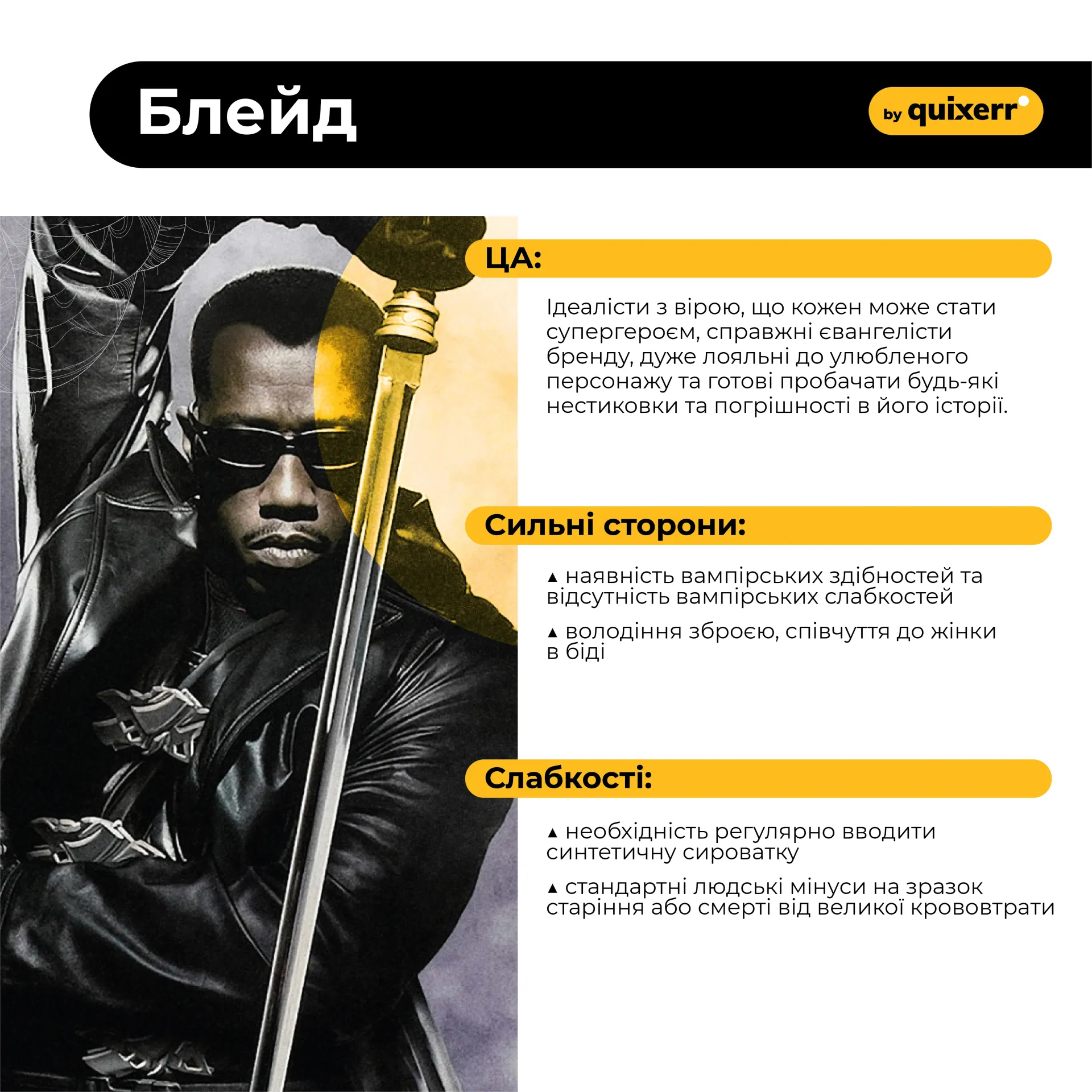 Блейд

by quixerr

ЦА:

Ідеалісти з вірою, що кожен може стати супергероєм, справжні євангелісти бренду, дуже лояльні до улюбленого персонажу та готові пробачати будь-які нестиковки та погрішності в його історії.

Сильні сторони:

▲ наявність вампірських здібностей та відсутність вампірських слабкостей

▲ володіння зброєю, співчуття до жінки в біді

Слабкості:

▲ необхідність регулярно вводити синтетичну сироватку

▲ стандартні людські мінуси на зразок старіння або смерті від великої крововтрати